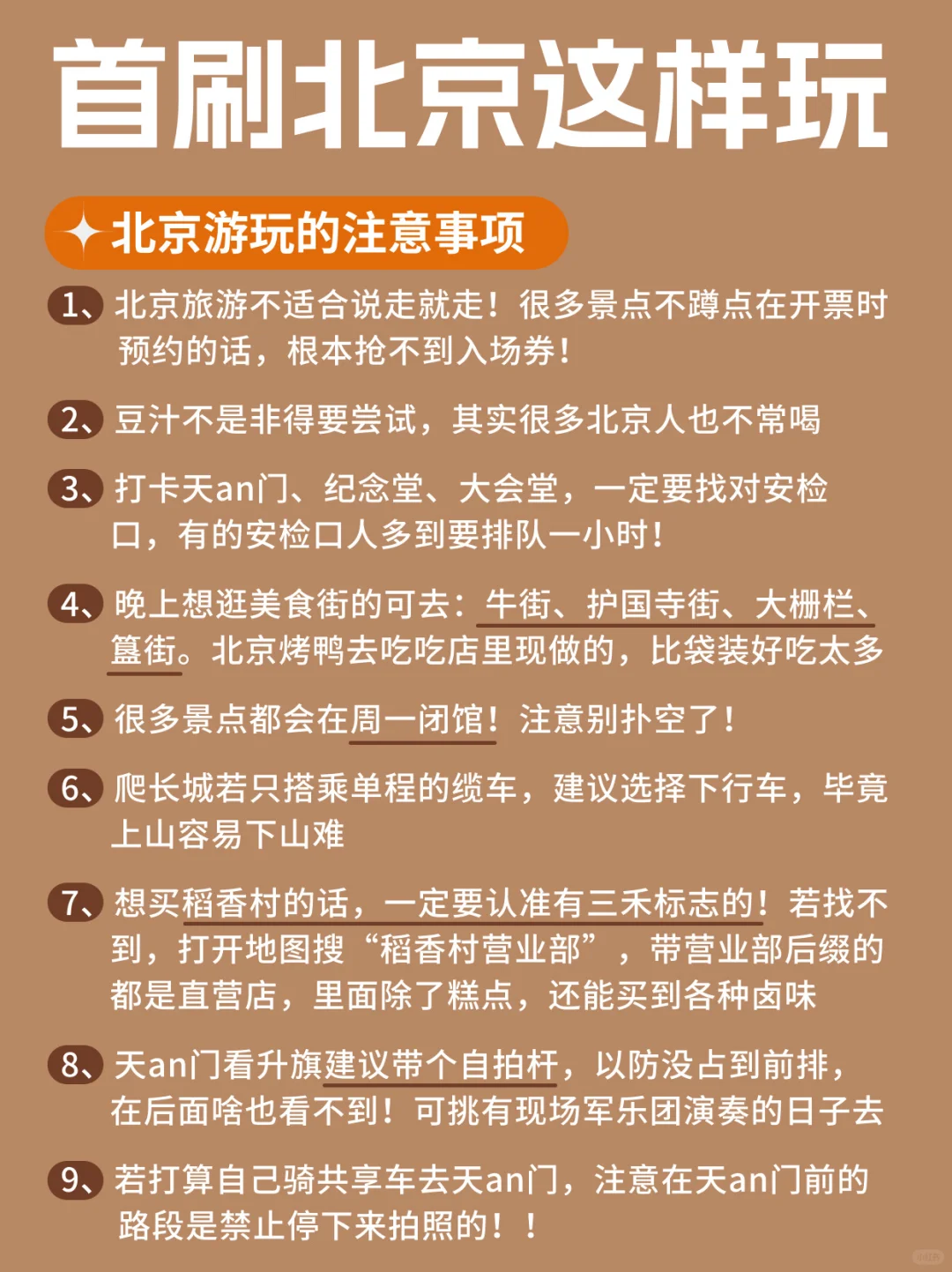 首刷北京这样玩

北京游玩的注意事项

1、北京旅游不适合说走就走！很多景点不蹲点在开票时预约的话，根本抢不到入场券！

2、豆汁不是非得要尝试，其实很多北京人也不常喝

3、打卡天an门、纪念堂、大会堂，一定要找对安检口，有的安检口人多到要排队一小时！

4、晚上想逛美食街的可去：牛街、护国寺街、大栅栏、簋街。北京烤鸭去吃吃店里现做的，比袋装好吃太多

5、很多景点都会在周一闭馆！注意别扑空了！

6、爬长城若只搭乘单程的缆车，建议选择下行车，毕竟上山容易下山难

7、想买稻香村的话，一定要认准有三禾标志的！若找不到，打开地图搜“稻香村营业部”，带营业部后缀的都是直营店，里面除了糕点，还能买到各种卤味

8、天an门看升旗建议带个自拍杆，以防没占到前排，在后面啥也看不到！可挑有现场军乐团演奏的日子去

9、若打算自己骑共享车去天an门，注意在天an门前的路段是禁止停下来拍照的！！